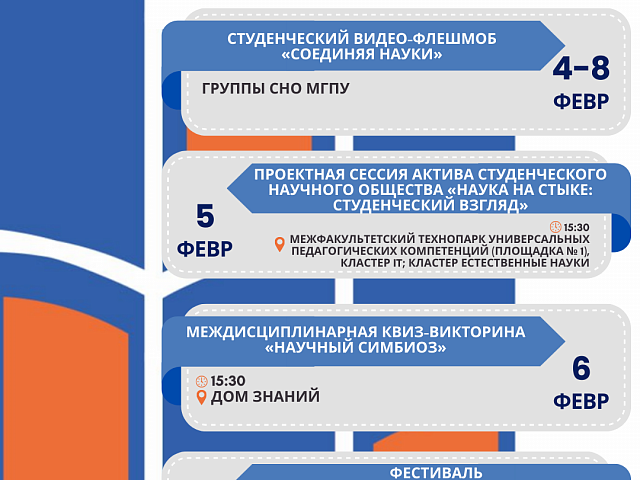 СТУДЕНЧЕСКИЙ ВИДЕО-ФЛЕШМОБ «СОЕДИНЯЯ НАУКИ»

ГРУППЫ СНО МГПУ

4–8
ФЕВР

ПРОЕКТНАЯ СЕССИЯ АКТИВА СТУДЕНЧЕСКОГО НАУЧНОГО ОБЩЕСТВА «НАУКА НА СТЫКЕ: СТУДЕНЧЕСКИЙ ВЗГЛЯД»

5
ФЕВР

15:30
МЕЖФАКУЛЬТЕТСКИЙ ТЕХНОПАРК УНИВЕРСАЛЬНЫХ ПЕДАГОГИЧЕСКИХ КОМПЕТЕНЦИЙ (ПЛОЩАДКА № 1), КЛАСТЕР IT; КЛАСТЕР ЕСТЕСТВЕННЫЕ НАУКИ

МЕЖДИСЦИПЛИНАРНАЯ КВИЗ-ВИКТОРИНА «НАУЧНЫЙ СИМБИОЗ»

15:30
ДОМ ЗНАНИЙ

6
ФЕВР

ФЕСТИВАЛЬ